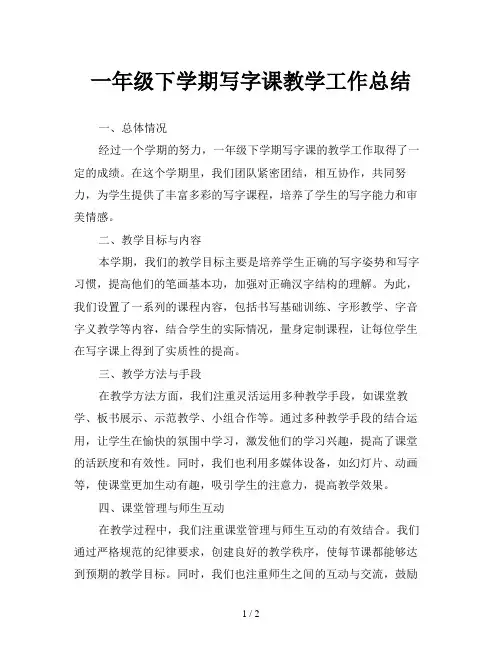 一年级下学期写字课教学工作总结

一、总体情况

经过一个学期的努力，一年级下学期写字课的教学工作取得了一定的成绩。在这个学期里，我们团队紧密团结，相互协作，共同努力，为学生提供了丰富多彩的写字课程，培养了学生的写字能力和审美情感。

二、教学目标与内容

本学期，我们的教学目标主要是培养学生正确的写字姿势和写字习惯，提高他们的笔画基本功，加强对正确汉字结构的理解。为此，我们设置了一系列的课程内容，包括书写基础训练、字形教学、字音字义教学等内容，结合学生的实际情况，量身定制课程，让每位学生在写字课上得到了实质性的提高。

三、教学方法与手段

在教学方法方面，我们注重灵活运用多种教学手段，如课堂教学、板书展示、示范教学、小组合作等。通过多种教学手段的结合运用，让学生在愉快的氛围中学习，激发他们的学习兴趣，提高了课堂的活跃度和有效性。同时，我们也利用多媒体设备，如幻灯片、动画等，使课堂更加生动有趣，吸引学生的注意力，提高教学效果。

四、课堂管理与师生互动

在教学过程中，我们注重课堂管理与师生互动的有效结合。我们通过严格规范的纪律要求，创建良好的教学秩序，使每节课都能够达到预期的教学目标。同时，我们也注重师生之间的互动与交流，鼓励

1 / 2